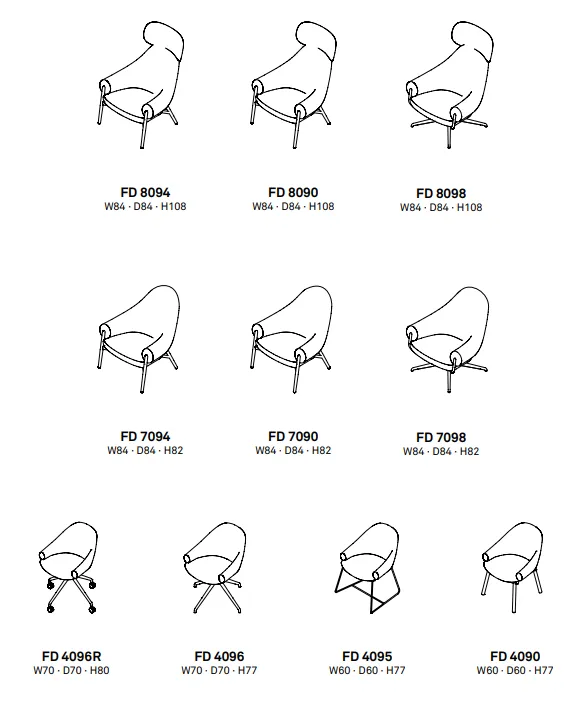 FD 8094
W84 · D84 · H108

FD 8090
W84 · D84 · H108

FD 8098
W84 · D84 · H108

FD 7094
W84 · D84 · H82

FD 7090
W84 · D84 · H82

FD 7098
W84 · D84 · H82

FD 4096R
W70 · D70 · H80

FD 4096
W70 · D70 · H77

FD 4095
W60 · D60 · H77

FD 4090
W60 · D60 · H77